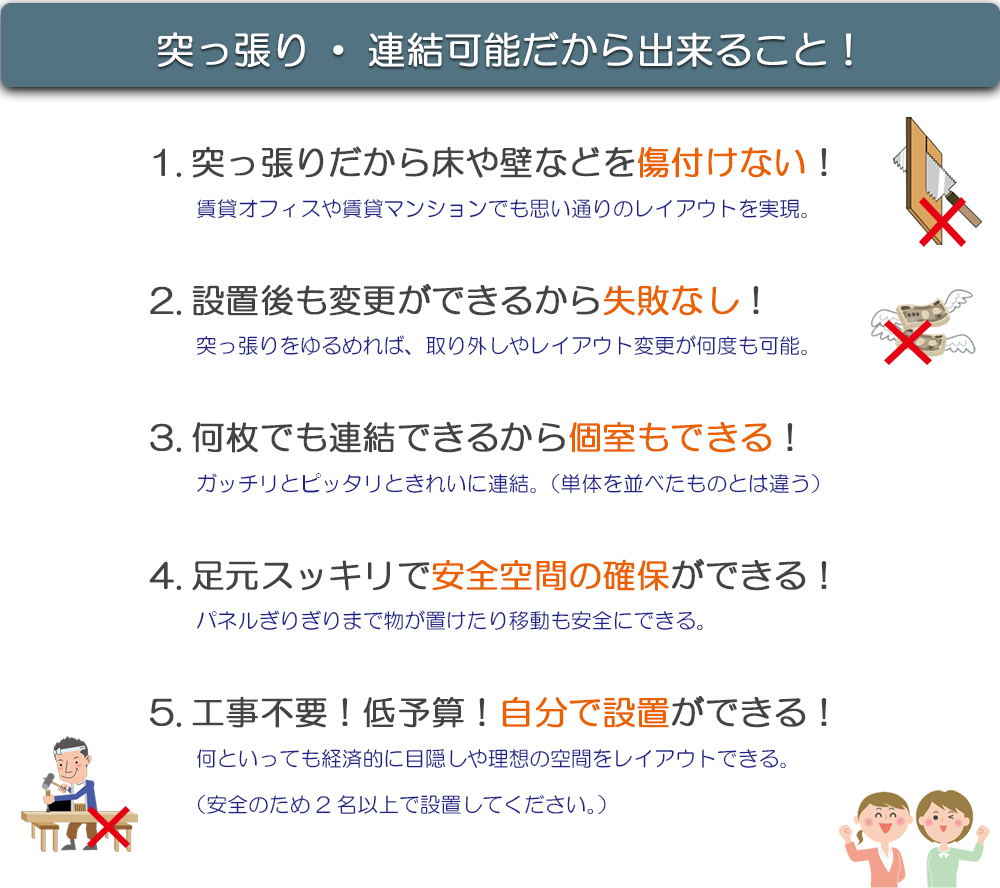 突っ張り ・ 連結可能だから出来ること！

1. 突っ張りだから床や壁などを傷付けない！
賃貸オフィスや賃貸マンションでも思い通りのレイアウトを実現。

2. 設置後も変更ができるから失敗なし！
突っ張りをゆるめれば、取り外しやレイアウト変更が何度も可能。

3. 何枚でも連結できるから個室もできる！
ガッチリとピッタリときれいに連結。（単体を並べたものとは違う）

4. 足元スッキリで安全空間の確保ができる！
パネルぎりぎりまで物が置けたり移動も安全にできる。

5. 工事不要！低予算！自分で設置ができる！
何といっても経済的に目隠しや理想の空間をレイアウトできる。
（安全のため２名以上で設置してください。）